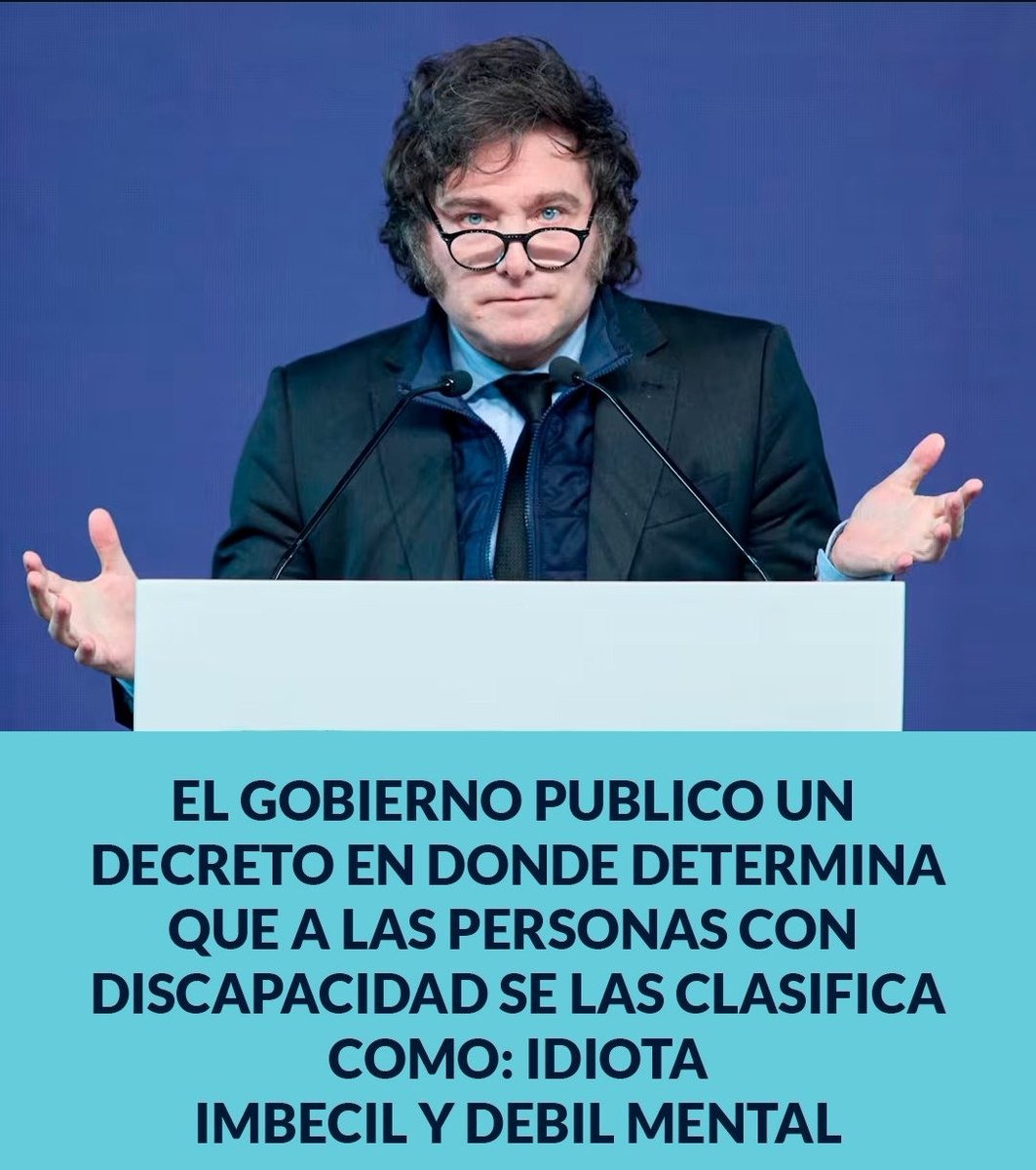 EL GOBIERNO PUBLICO UN DECRETO EN DONDE DETERMINA QUE A LAS PERSONAS CON DISCAPACIDAD SE LAS CLASIFICA COMO: IDIOTA
IMBECIL Y DEBIL MENTAL